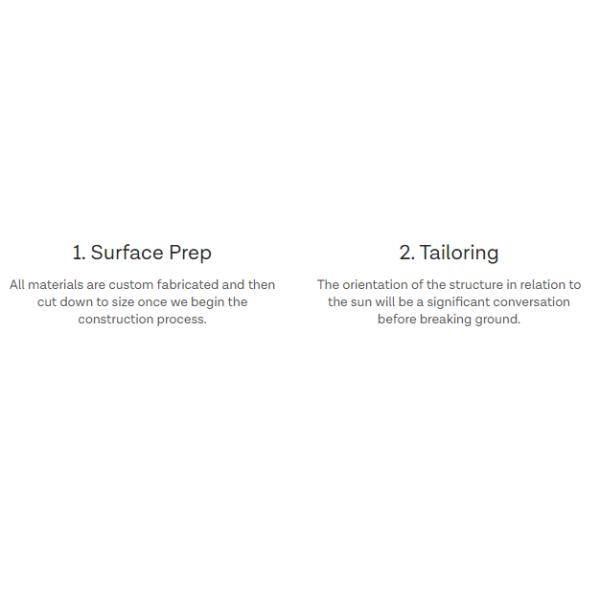 1. Surface Prep

All materials are custom fabricated and then cut down to size once we begin the construction process.

2. Tailoring

The orientation of the structure in relation to the sun will be a significant conversation before breaking ground.